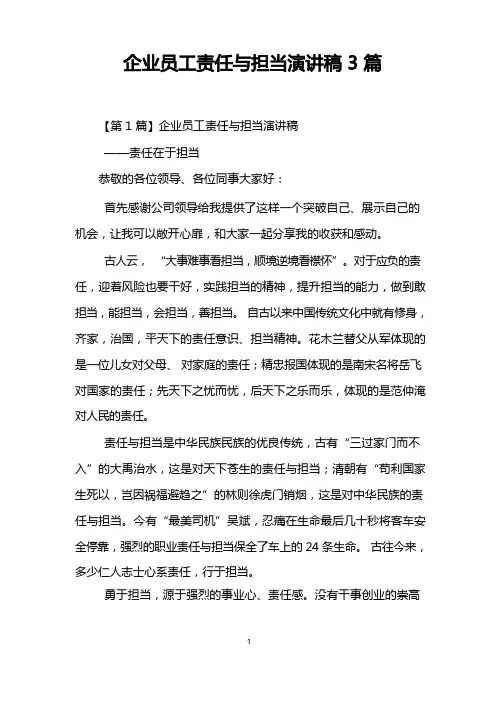 企业员工责任与担当演讲稿 3 篇

【第 1 篇】企业员工责任与担当演讲稿

——责任在于担当

恭敬的各位领导、各位同事大家好：

首先感谢公司领导给我提供了这样一个突破自己、展示自己的机会，让我可以敞开心扉，和大家一起分享我的收获和感动。

古人云，“大事难事看担当，顺境逆境看襟怀”。对于应负的责任，迎着风险也要干好，实践担当的精神，提升担当的能力，做到敢担当，能担当，会担当，善担当。自古以来中国传统文化中就有修身，齐家，治国，平天下的责任意识、担当精神。花木兰替父从军体现的是一位儿女对父母、对家庭的责任；精忠报国体现的是南宋名将岳飞对国家的责任；先天下之忧而忧，后天下之乐而乐，体现的是范仲淹对人民的责任。

责任与担当是中华民族民族的优良传统，古有“三过家门而不入”的大禹治水，这是对天下苍生的责任与担当；清朝有“苟利国家生死以，岂因祸福避趋之”的林则徐虎门销烟，这是对中华民族的责任与担当。今有“最美司机”吴斌，忍痛在生命最后几十秒将客车安全停靠，强烈的职业责任与担当保全了车上的 24 条生命。古往今来，多少仁人志士心系责任，行于担当。

勇于担当，源于强烈的事业心、责任感。没有干事创业的崇高

1